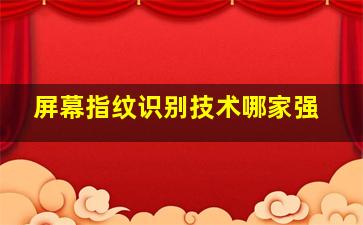 屏幕指纹识别技术哪家强